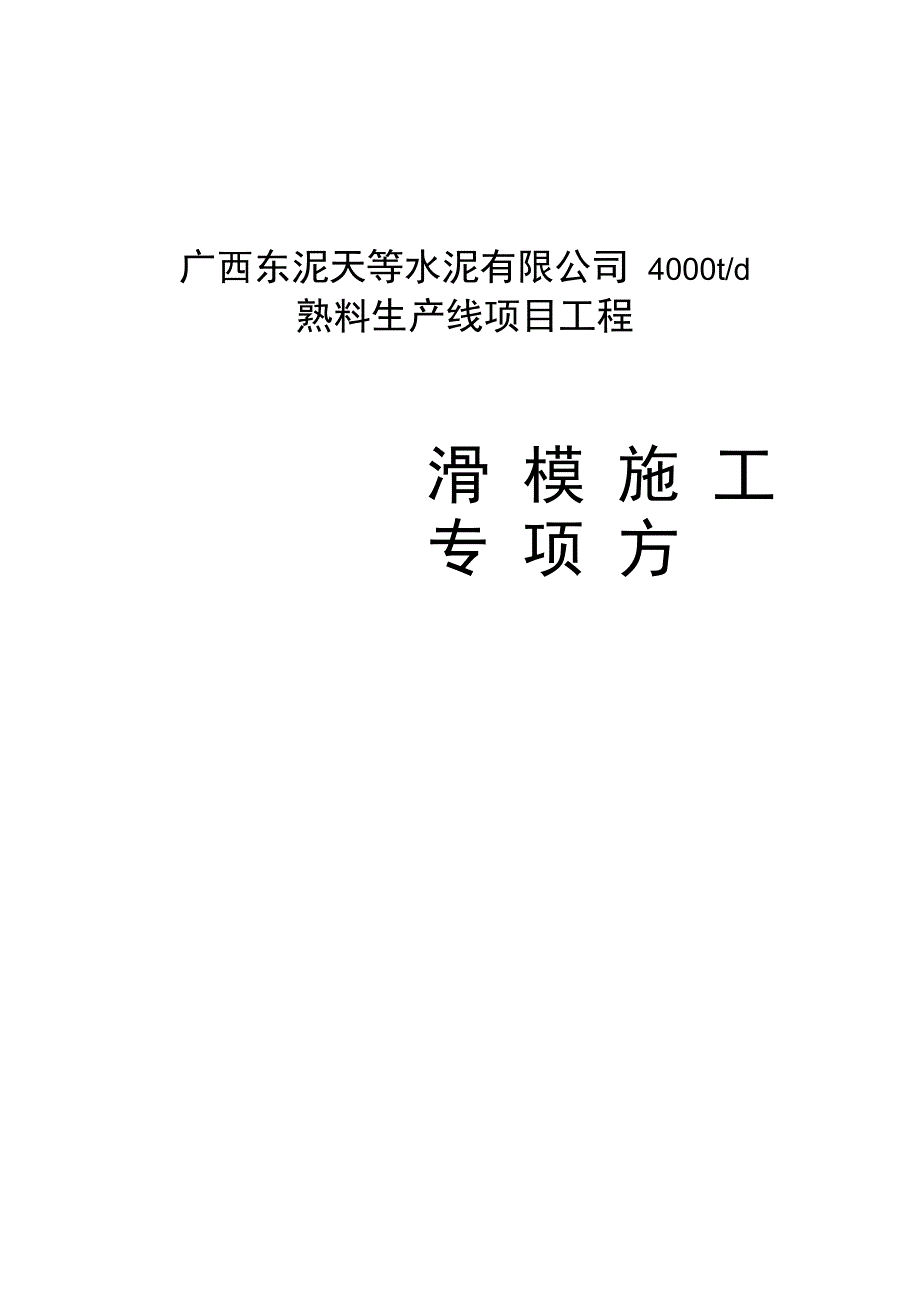 广西东泥天等水泥有限公司 4000t/d
熟料生产线项目工程

滑 模 施 工
专 项 方